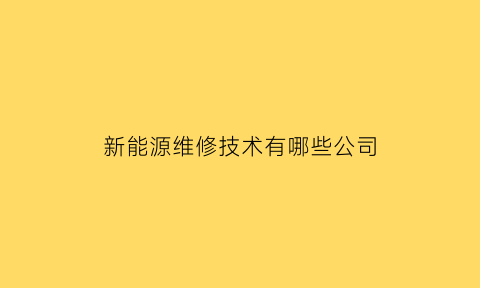 新能源维修技术有哪些公司